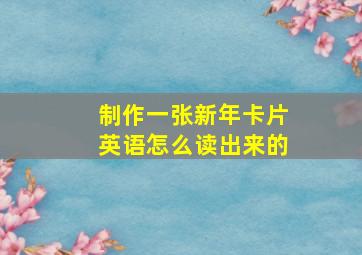 制作一张新年卡片
英语怎么读出来的